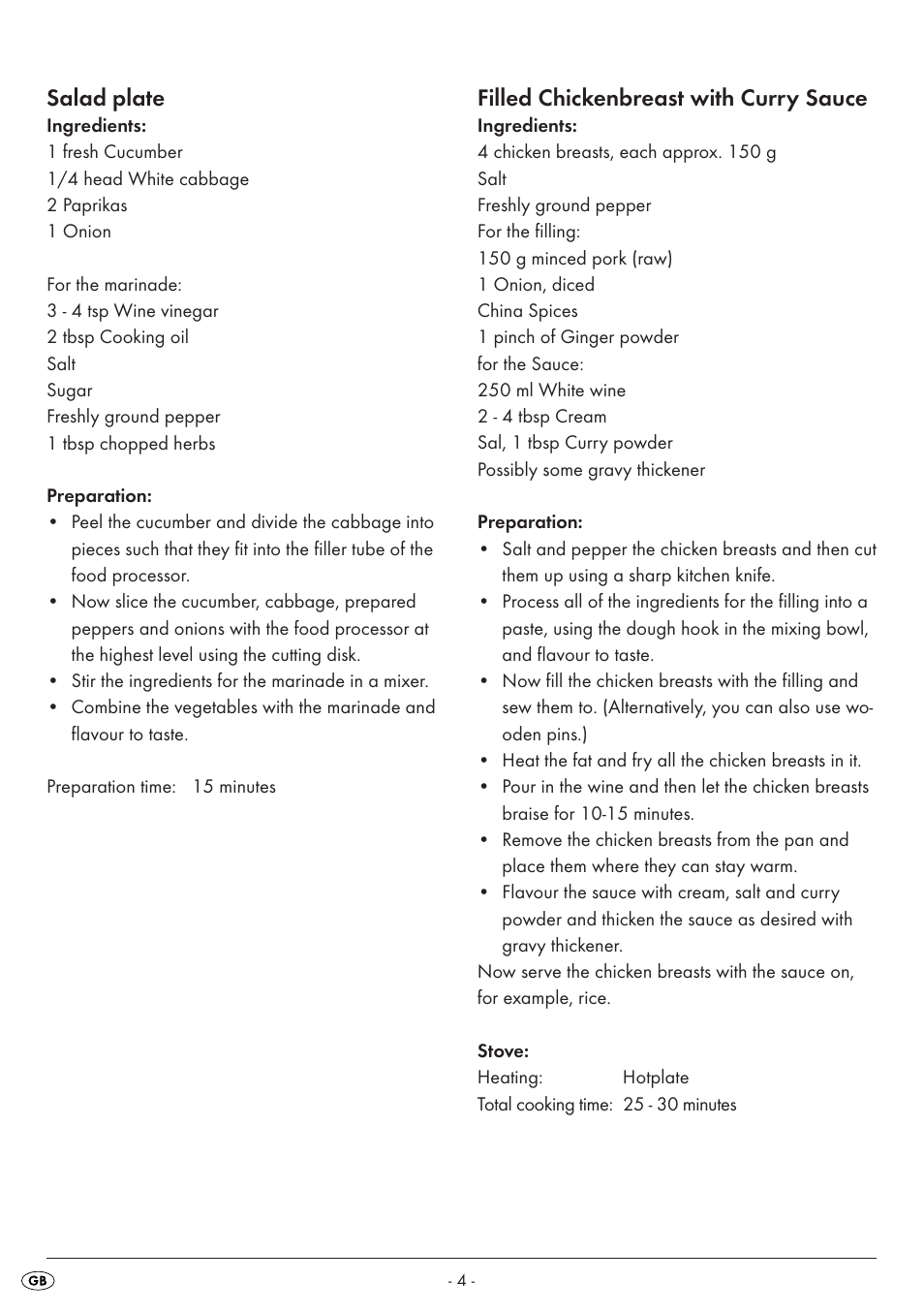 Salad plate
Ingredients:
1 fresh Cucumber
1/4 head White cabbage
2 Paprikas
1 Onion

For the marinade:
3 - 4 tsp Wine vinegar
2 tbsp Cooking oil
Salt
Sugar
Freshly ground pepper
1 tbsp chopped herbs

Preparation:
• Peel the cucumber and divide the cabbage into pieces such that they fit into the filler tube of the food processor.
• Now slice the cucumber, cabbage, prepared peppers and onions with the food processor at the highest level using the cutting disk.
• Stir the ingredients for the marinade in a mixer.
• Combine the vegetables with the marinade and flavour to taste.

Preparation time: 15 minutes

Filled Chickenbreast with Curry Sauce
Ingredients:
4 chicken breasts, each approx. 150 g
Salt
Freshly ground pepper
For the filling:
150 g minced pork (raw)
1 Onion, diced
China Spices
1 pinch of Ginger powder
for the Sauce:
250 ml White wine
2 - 4 tbsp Cream
Sal, 1 tbsp Curry powder
Possibly some gravy thickener

Preparation:
• Salt and pepper the chicken breasts and then cut them up using a sharp kitchen knife.
• Process all of the ingredients for the filling into a paste, using the dough hook in the mixing bowl, and flavour to taste.
• Now fill the chicken breasts with the filling and sew them to. (Alternatively, you can also use wooden pins.)
• Heat the fat and fry all the chicken breasts in it.
• Pour in the wine and then let the chicken breasts braise for 10-15 minutes.
• Remove the chicken breasts from the pan and place them where they can stay warm.
• Flavour the sauce with cream, salt and curry powder and thicken the sauce as desired with gravy thickener.
Now serve the chicken breasts with the sauce on, for example, rice.

Stove:
Heating: Hotplate
Total cooking time: 25 - 30 minutes

GB
- 4 -